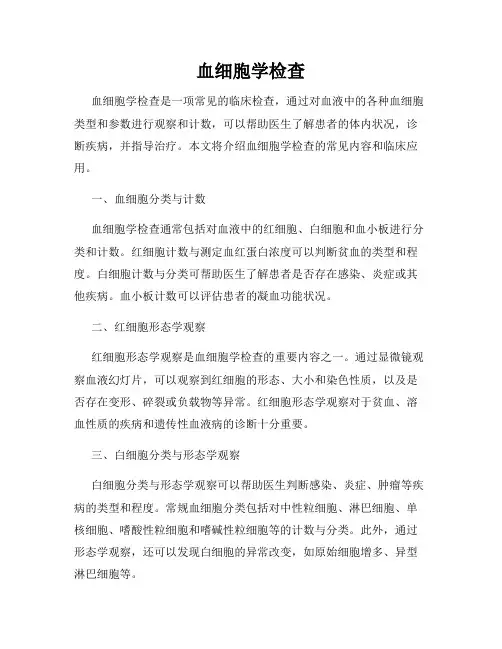 血细胞学检查

血细胞学检查是一项常见的临床检查，通过对血液中的各种血细胞类型和参数进行观察和计数，可以帮助医生了解患者的体内状况，诊断疾病，并指导治疗。本文将介绍血细胞学检查的常见内容和临床应用。

一、血细胞分类与计数

血细胞学检查通常包括对血液中的红细胞、白细胞和血小板进行分类和计数。红细胞计数与测定血红蛋白浓度可以判断贫血的类型和程度。白细胞计数与分类可帮助医生了解患者是否存在感染、炎症或其他疾病。血小板计数可以评估患者的凝血功能状况。

二、红细胞形态学观察

红细胞形态学观察是血细胞学检查的重要内容之一。通过显微镜观察血液幻灯片，可以观察到红细胞的形态、大小和染色性质，以及是否存在变形、碎裂或负载物等异常。红细胞形态学观察对于贫血、溶血性质的疾病和遗传性血液病的诊断十分重要。

三、白细胞分类与形态学观察

白细胞分类与形态学观察可以帮助医生判断感染、炎症、肿瘤等疾病的类型和程度。常规血细胞分类包括对中性粒细胞、淋巴细胞、单核细胞、嗜酸性粒细胞和嗜碱性粒细胞等的计数与分类。此外，通过形态学观察，还可以发现白细胞的异常改变，如原始细胞增多、异型淋巴细胞等。